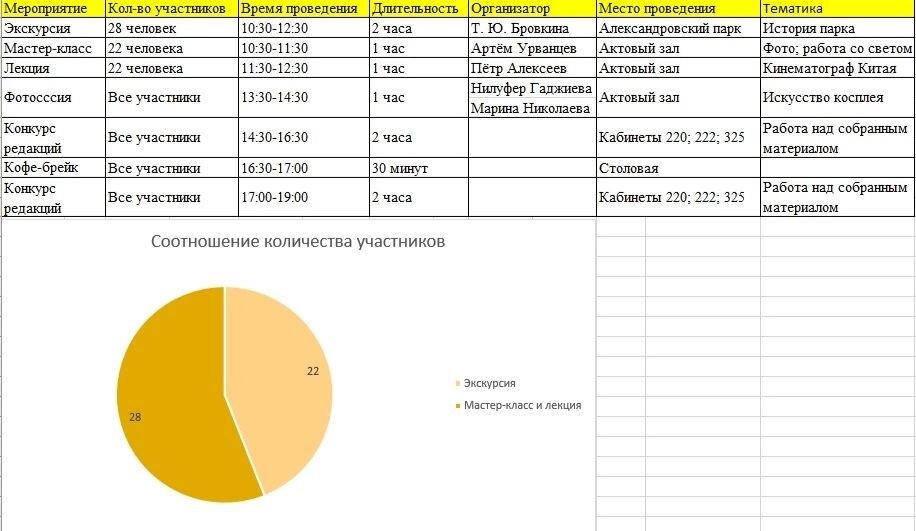 | Мероприятие | Кол-во участников | Время проведения | Длительность | Организатор | Место проведения | Тематика |
|---|---|---|---|---|---|---|
| Экскурсия | 28 человек | 10:30-12:30 | 2 часа | Т. Ю. Бровкина | Александровский парк | История парка |
| Мастер-класс | 22 человека | 10:30-11:30 | 1 час | Артём Урванцев | Актовый зал | Фото; работа со светом |
| Лекция | 22 человека | 11:30-12:30 | 1 час | Пётр Алексеев | Актовый зал | Кинематограф Китая |
| Фотосссия | Все участники | 13:30-14:30 | 1 час | Нилуфер Гаджиева Марина Николаева | Актовый зал | Искусство косплея |
| Конкурс редакций | Все участники | 14:30-16:30 | 2 часа | | Кабинеты 220; 222; 325 | Работа над собранным материалом |
| Кофе-брейк | Все участники | 16:30-17:00 | 30 минут | | Столовая | |
| Конкурс редакций | Все участники | 17:00-19:00 | 2 часа | | Кабинеты 220; 222; 325 | Работа над собранным материалом |

Соотношение количества участников

22

28

Экскурсия

Мастер-класс и лекция